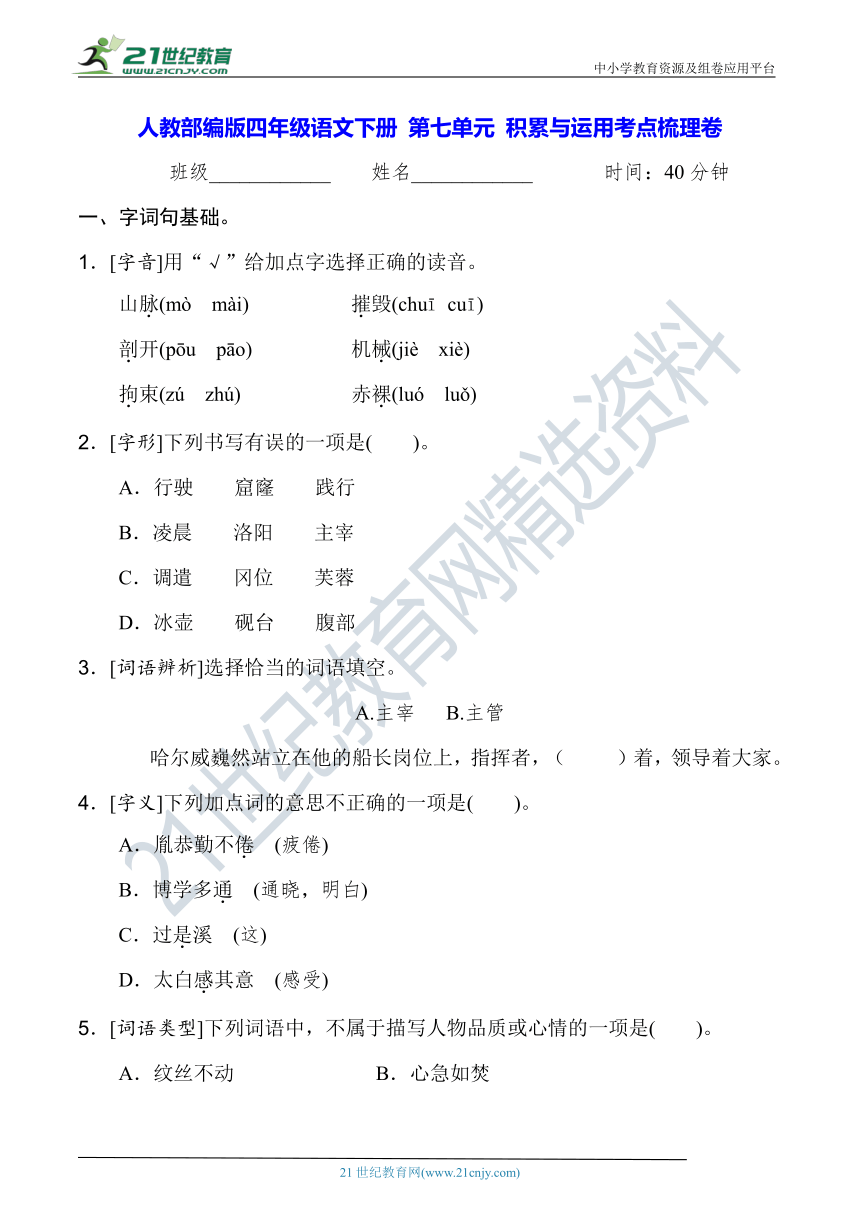 21世纪教育
www.21cnjy.com
中小学教育资源及组卷应用平台

人教部编版四年级语文下册 第七单元 积累与运用考点梳理卷

班级____________ 姓名____________ 时间：40 分钟

一、字词句基础。

1．[字音]用“√”给加点字选择正确的读音。

山脉(mò mài) 摧毁(chuī cuī)

剖开(pōu pāo) 机械(jiè xiè)

拘束(zú zhú) 赤裸(luó luǒ)

2．[字形]下列书写有误的一项是(　　)。

A．行驶 窟窿 践行

B．凌晨 洛阳 主宰

C．调遣 冈位 芙蓉

D．冰壶 砚台 腹部

3．[词语辨析]选择恰当的词语填空。

A.主宰 B.主管

哈尔威巍然站立在他的船长岗位上，指挥者，(　　)着，领导着大家。

4．[字义]下列加点词的意思不正确的一项是(　　)。

A．胤恭勤不倦 (疲倦)

B．博学多通 (通晓，明白)

C．过是溪 (这)

D．太白感其意 (感受)

5．[词语类型]下列词语中，不属于描写人物品质或心情的一项是(　　)。

A．纹丝不动 B．心急如焚

21世纪教育网精选资料

21 世纪教育网(www.21cnjy.com)